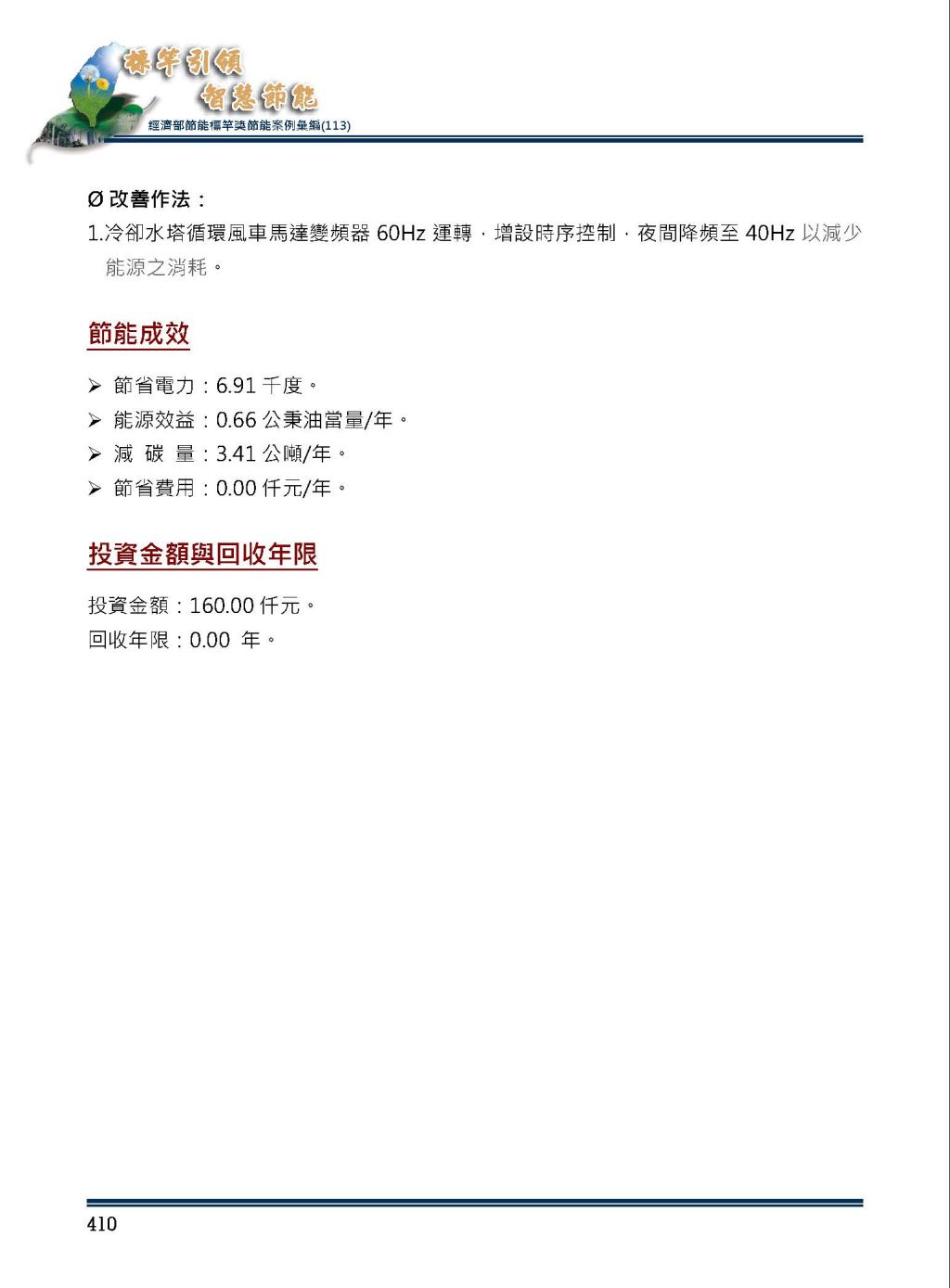 標竿引領
智慧節能
經濟部節能標竿獎節能案例彙編(113)

Ø 改善作法：

1.冷卻水塔循環風車馬達變頻器 60Hz 運轉，增設時序控制，夜間降頻至 40Hz 以減少能源之消耗。

節能成效

➢ 節省電力：6.91 千度。
➢ 能源效益：0.66 公秉油當量/年。
➢ 減 碳 量：3.41 公噸/年。
➢ 節省費用：0.00 仟元/年。

投資金額與回收年限

投資金額：160.00 仟元。
回收年限：0.00 年。

410